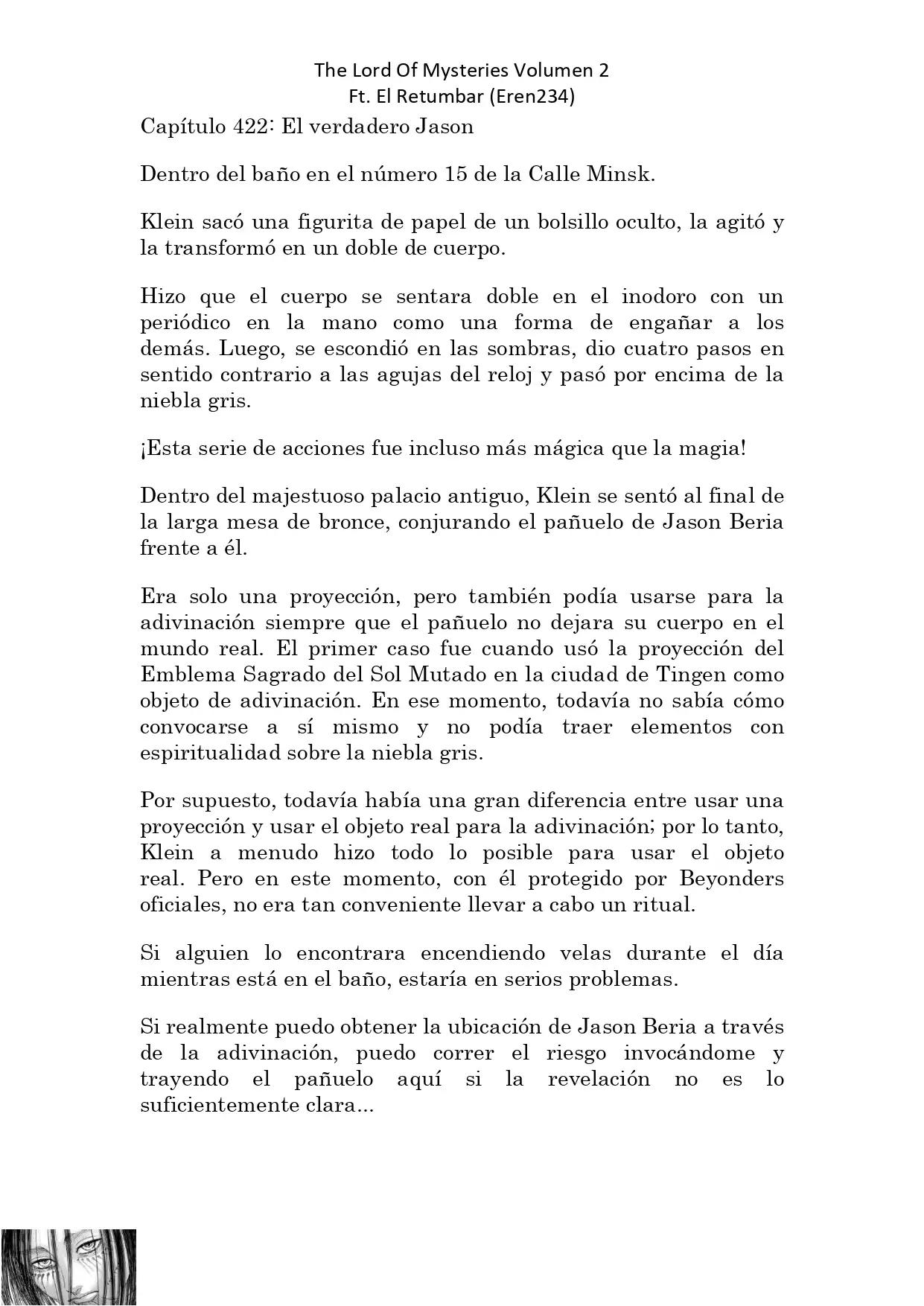 The Lord Of Mysteries Volumen 2
Ft. El Retumbar (Eren234)

Capítulo 422: El verdadero Jason

Dentro del baño en el número 15 de la Calle Minsk.

Klein sacó una figurita de papel de un bolsillo oculto, la agitó y la transformó en un doble de cuerpo.

Hizo que el cuerpo se sentara doble en el inodoro con un periódico en la mano como una forma de engañar a los demás. Luego, se escondió en las sombras, dio cuatro pasos en sentido contrario a las agujas del reloj y pasó por encima de la niebla gris.

¡Esta serie de acciones fue incluso más mágica que la magia!

Dentro del majestuoso palacio antiguo, Klein se sentó al final de la larga mesa de bronce, conjurando el pañuelo de Jason Beria frente a él.

Era solo una proyección, pero también podía usarse para la adivinación siempre que el pañuelo no dejara su cuerpo en el mundo real. El primer caso fue cuando usó la proyección del Emblema Sagrado del Sol Mutado en la ciudad de Tingen como objeto de adivinación. En ese momento, todavía no sabía cómo convocarse a sí mismo y no podía traer elementos con espiritualidad sobre la niebla gris.

Por supuesto, todavía había una gran diferencia entre usar una proyección y usar el objeto real para la adivinación; por lo tanto, Klein a menudo hizo todo lo posible para usar el objeto real. Pero en este momento, con él protegido por Beyonders oficiales, no era tan conveniente llevar a cabo un ritual.

Si alguien lo encontrara encendiendo velas durante el día mientras está en el baño, estaría en serios problemas.

Si realmente puedo obtener la ubicación de Jason Beria a través de la adivinación, puedo correr el riesgo invocándome y trayendo el pañuelo aquí si la revelación no es lo suficientemente clara...